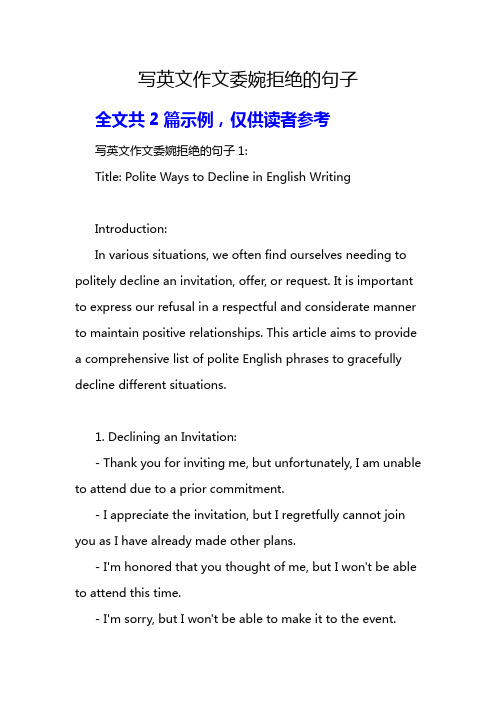 写英文作文委婉拒绝的句子

全文共 2 篇示例，仅供读者参考

写英文作文委婉拒绝的句子 1:

Title: Polite Ways to Decline in English Writing

Introduction:

In various situations, we often find ourselves needing to politely decline an invitation, offer, or request. It is important to express our refusal in a respectful and considerate manner to maintain positive relationships. This article aims to provide a comprehensive list of polite English phrases to gracefully decline different situations.

1. Declining an Invitation:

- Thank you for inviting me, but unfortunately, I am unable to attend due to a prior commitment.

- I appreciate the invitation, but I regretfully cannot join you as I have already made other plans.

- I'm honored that you thought of me, but I won't be able to attend this time.

- I'm sorry, but I won't be able to make it to the event.